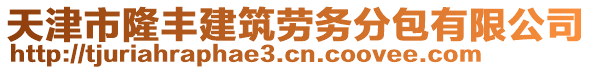 天津市隆丰建筑劳务分包有限公司
http://tjuriahraphae3.cn.coovee.com